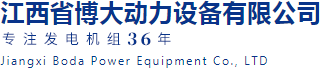 江西省博大动力设备有限公司

专注发电机组36年

Jiangxi Boda Power Equipment Co., LTD